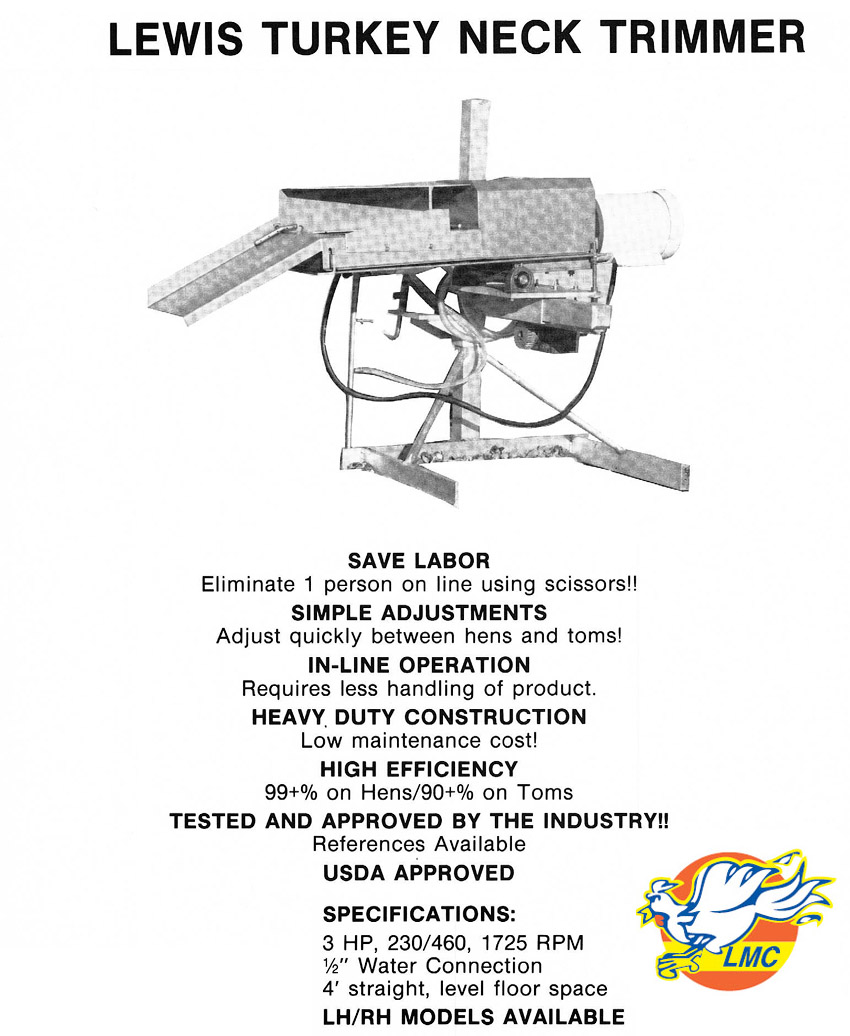 LEWIS TURKEY NECK TRIMMER

SAVE LABOR
Eliminate 1 person on line using scissors!!

SIMPLE ADJUSTMENTS
Adjust quickly between hens and toms!

IN-LINE OPERATION
Requires less handling of product.

HEAVY DUTY CONSTRUCTION
Low maintenance cost!

HIGH EFFICIENCY
99+% on Hens/90+% on Toms

TESTED AND APPROVED BY THE INDUSTRY!!
References Available

USDA APPROVED

SPECIFICATIONS:
3 HP, 230/460, 1725 RPM
½" Water Connection
4' straight, level floor space

LH/RH MODELS AVAILABLE

LMC